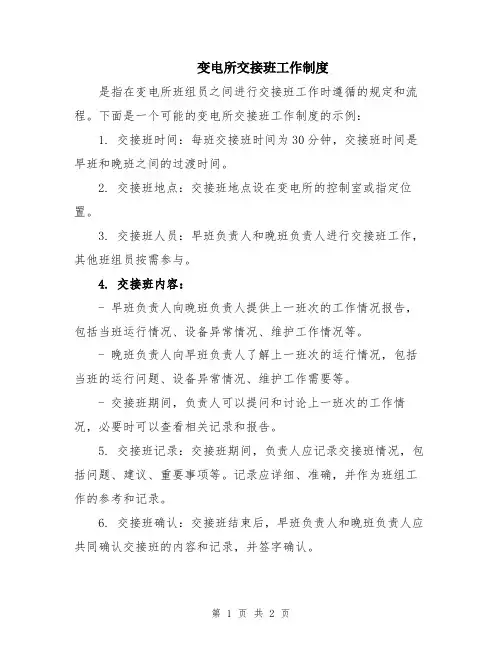 变电所交接班工作制度

是指在变电所班组员之间进行交接班工作时遵循的规定和流程。下面是一个可能的变电所交接班工作制度的示例：

1. 交接班时间：每班交接班时间为30分钟，交接班时间是早班和晚班之间的过渡时间。

2. 交接班地点：交接班地点设在变电所的控制室或指定位置。

3. 交接班人员：早班负责人和晚班负责人进行交接班工作，其他班组员按需参与。

4. 交接班内容：

- 早班负责人向晚班负责人提供上一班次的工作情况报告，包括当班运行情况、设备异常情况、维护工作情况等。

- 晚班负责人向早班负责人了解上一班次的运行情况，包括当班的运行问题、设备异常情况、维护工作需要等。

- 交接班期间，负责人可以提问和讨论上一班次的工作情况，必要时可以查看相关记录和报告。

5. 交接班记录：交接班期间，负责人应记录交接班情况，包括问题、建议、重要事项等。记录应详细、准确，并作为班组工作的参考和记录。

6. 交接班确认：交接班结束后，早班负责人和晚班负责人应共同确认交接班的内容和记录，并签字确认。

第 1 页 共 2 页